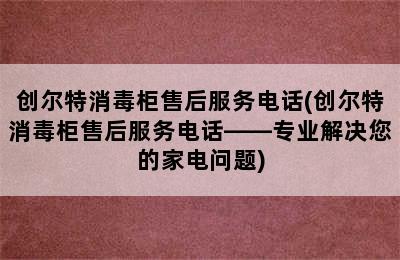 创尔特消毒柜售后服务电话(创尔特消毒柜售后服务电话——专业解决您的家电问题)